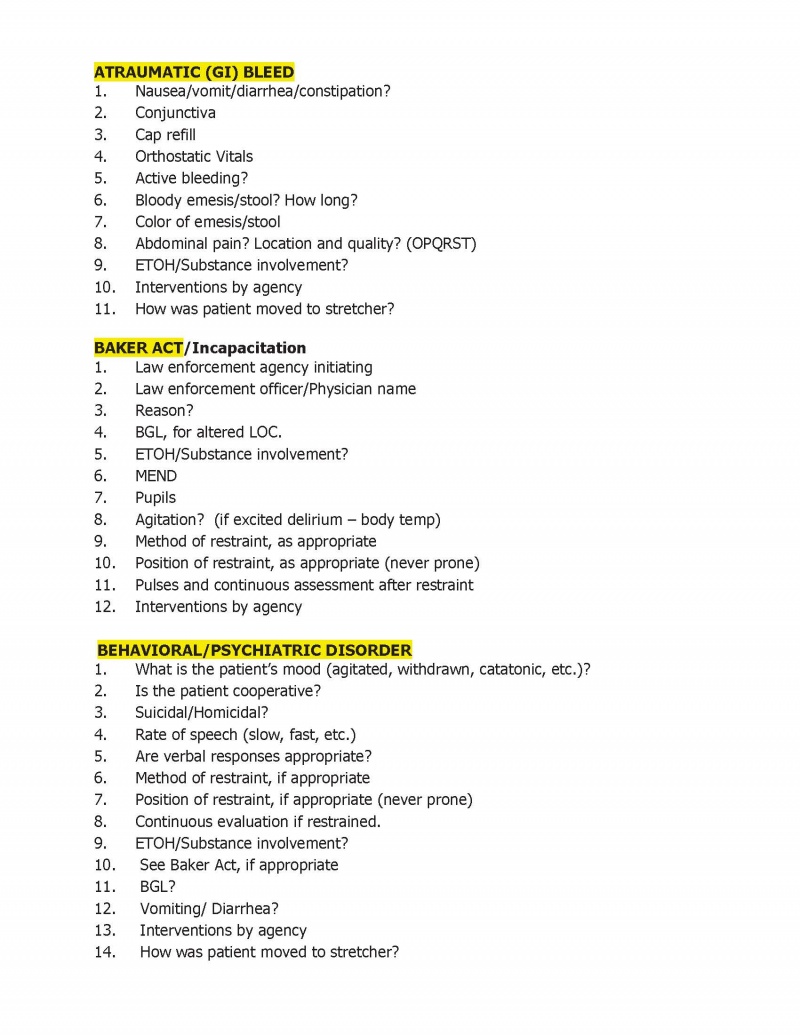 ATRAUMATIC (GI) BLEED
1. Nausea/vomit/diarrhea/constipation?
2. Conjunctiva
3. Cap refill
4. Orthostatic Vitals
5. Active bleeding?
6. Bloody emesis/stool? How long?
7. Color of emesis/stool
8. Abdominal pain? Location and quality? (OPQRST)
9. ETOH/Substance involvement?
10. Interventions by agency
11. How was patient moved to stretcher?

BAKER ACT/Incapacitation
1. Law enforcement agency initiating
2. Law enforcement officer/Physician name
3. Reason?
4. BGL, for altered LOC.
5. ETOH/Substance involvement?
6. MEND
7. Pupils
8. Agitation? (if excited delirium – body temp)
9. Method of restraint, as appropriate
10. Position of restraint, as appropriate (never prone)
11. Pulses and continuous assessment after restraint
12. Interventions by agency

BEHAVIORAL/PSYCHIATRIC DISORDER
1. What is the patient's mood (agitated, withdrawn, catatonic, etc.)?
2. Is the patient cooperative?
3. Suicidal/Homicidal?
4. Rate of speech (slow, fast, etc.)
5. Are verbal responses appropriate?
6. Method of restraint, if appropriate
7. Position of restraint, if appropriate (never prone)
8. Continuous evaluation if restrained.
9. ETOH/Substance involvement?
10. See Baker Act, if appropriate
11. BGL?
12. Vomiting/ Diarrhea?
13. Interventions by agency
14. How was patient moved to stretcher?